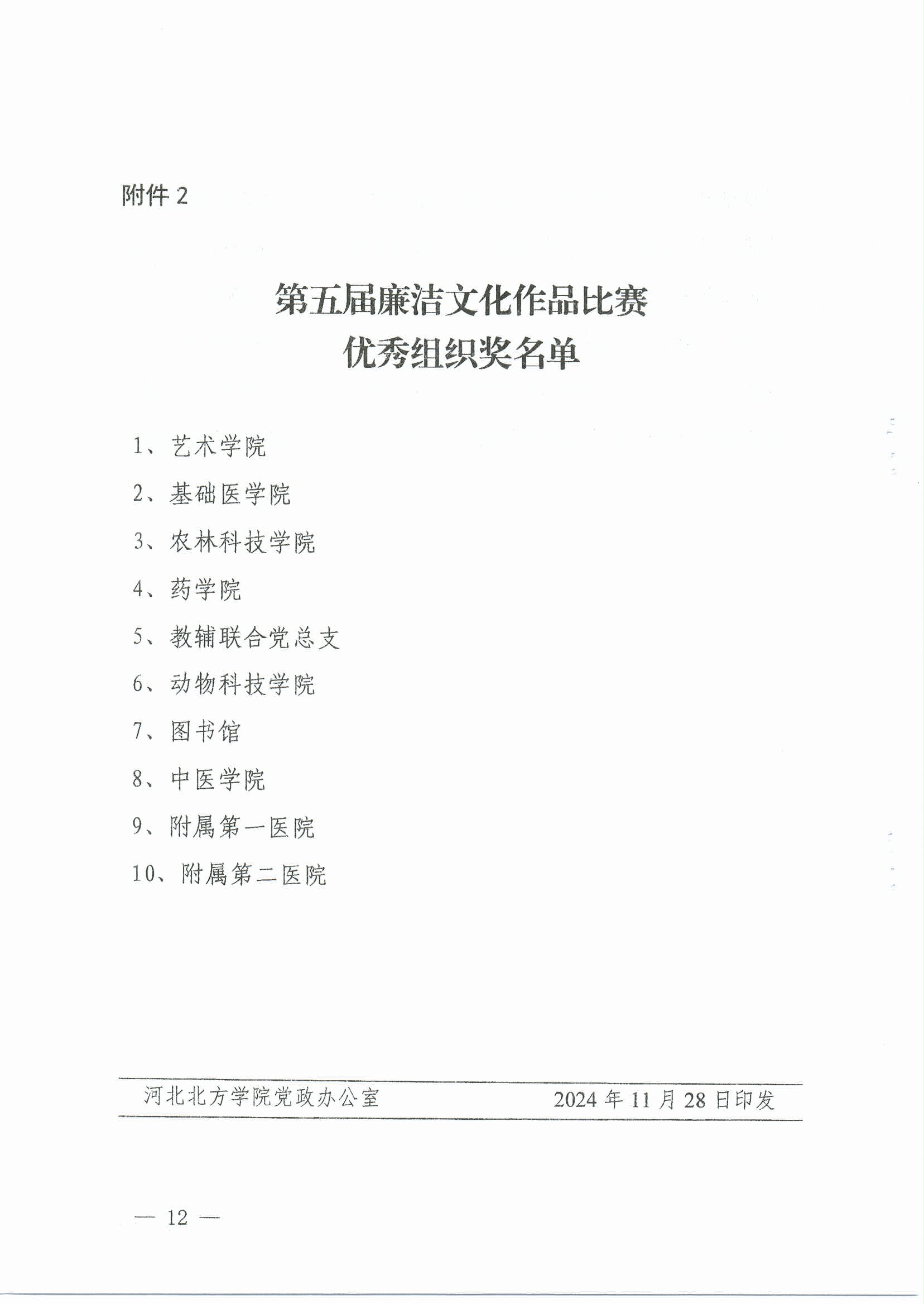 附件 2

第五届廉洁文化作品比赛
优秀组织奖名单

1、艺术学院

2、基础医学院

3、农林科技学院

4、药学院

5、教辅联合党总支

6、动物科技学院

7、图书馆

8、中医学院

9、附属第一医院

10、附属第二医院

河北北方学院党政办公室　　2024 年 11 月 28 日印发

— 12 —